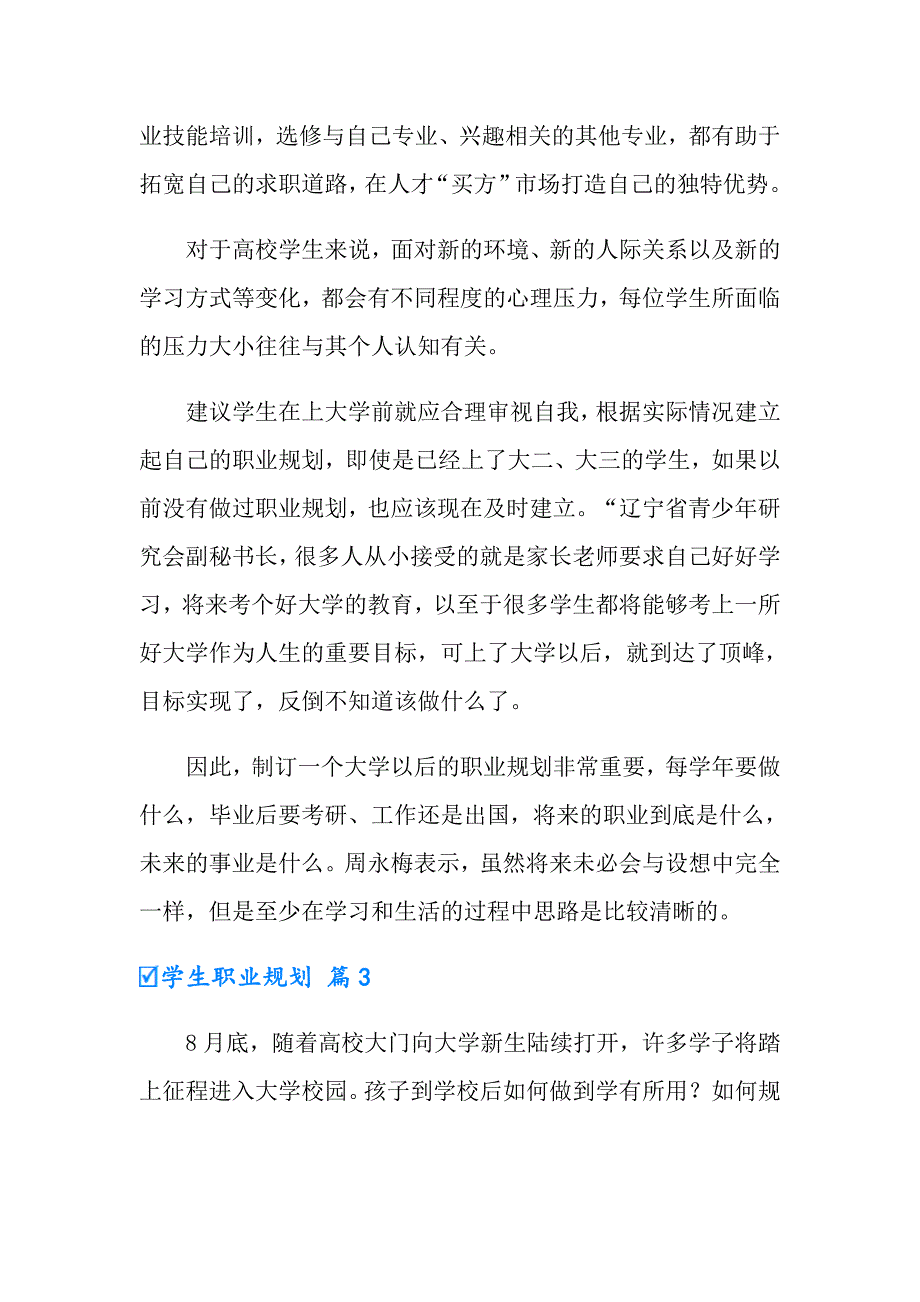 业技能培训，选修与自己专业、兴趣相关的其他专业，都有助于拓宽自己的求职道路，在人才“买方”市场打造自己的独特优势。

对于高校学生来说，面对新的环境、新的人际关系以及新的学习方式等变化，都会有不同程度的心理压力，每位学生所面临的压力大小往往与其个人认知有关。

建议学生在上大学前就应合理审视自我，根据实际情况建立起自己的职业规划，即使是已经上了大二、大三的学生，如果以前没有做过职业规划，也应该现在及时建立。“辽宁省青少年研究会副秘书长，很多人从小接受的就是家长老师要求自己好好学习，将来考个好大学的教育，以至于很多学生都将能够考上一所好大学作为人生的重要目标，可上了大学以后，就到达了顶峰，目标实现了，反倒不知道该做什么了。

因此，制订一个大学以后的职业规划非常重要，每学年要做什么，毕业后要考研、工作还是出国，将来的职业到底是什么，未来的事业是什么。周永梅表示，虽然将来未必会与设想中完全一样，但是至少在学习和生活的过程中思路是比较清晰的。

☑学生职业规划 篇3

8月底，随着高校大门向大学新生陆续打开，许多学子将踏上征程进入大学校园。孩子到学校后如何做到学有所用？如何规